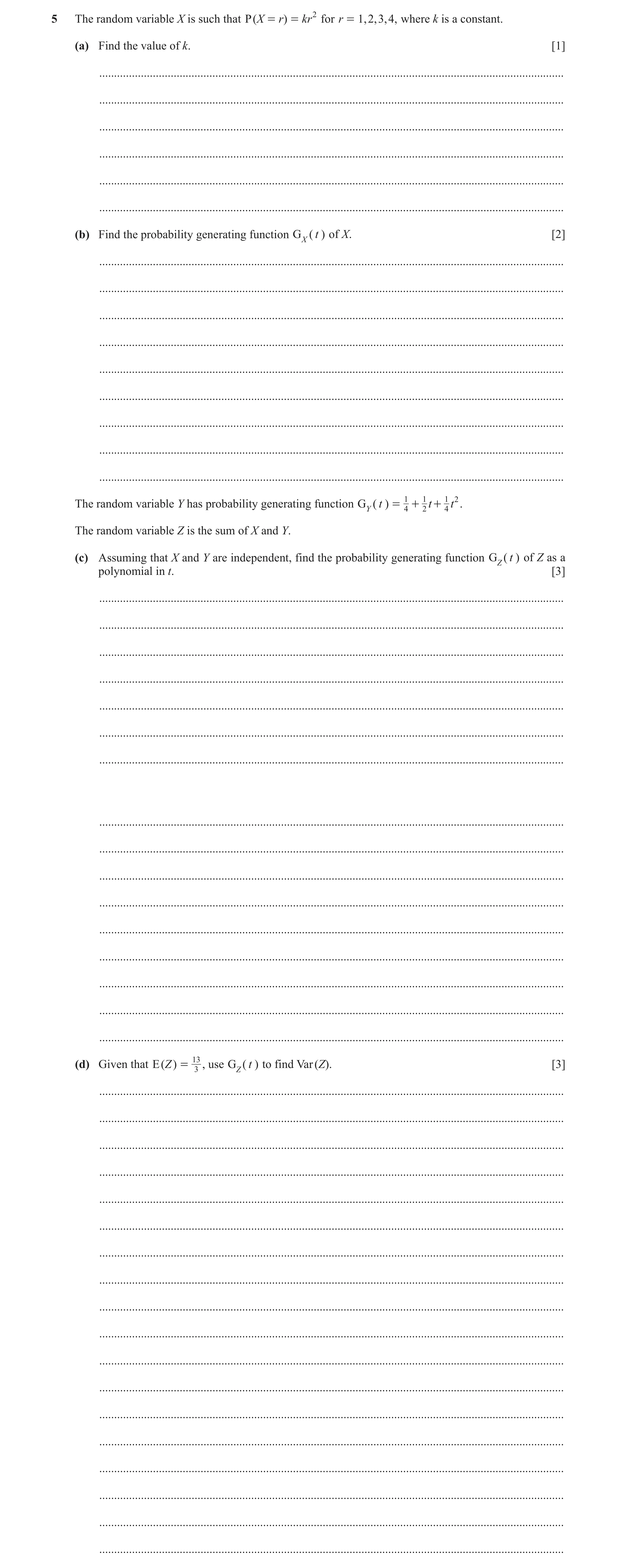 5 The random variable $X$ is such that $P(X = r) = kr^2$ for $r = 1, 2, 3, 4$, where $k$ is a constant.

(a) Find the value of $k$. [1]

(b) Find the probability generating function $G_X(t)$ of $X$. [2]

The random variable $Y$ has probability generating function $G_Y(t) = \frac{1}{4} + \frac{1}{2}t + \frac{1}{4}t^2$.

The random variable $Z$ is the sum of $X$ and $Y$.

(c) Assuming that $X$ and $Y$ are independent, find the probability generating function $G_Z(t)$ of $Z$ as a polynomial in $t$. [3]

(d) Given that $E(Z) = \frac{13}{3}$, use $G_Z(t)$ to find $Var(Z)$. [3]